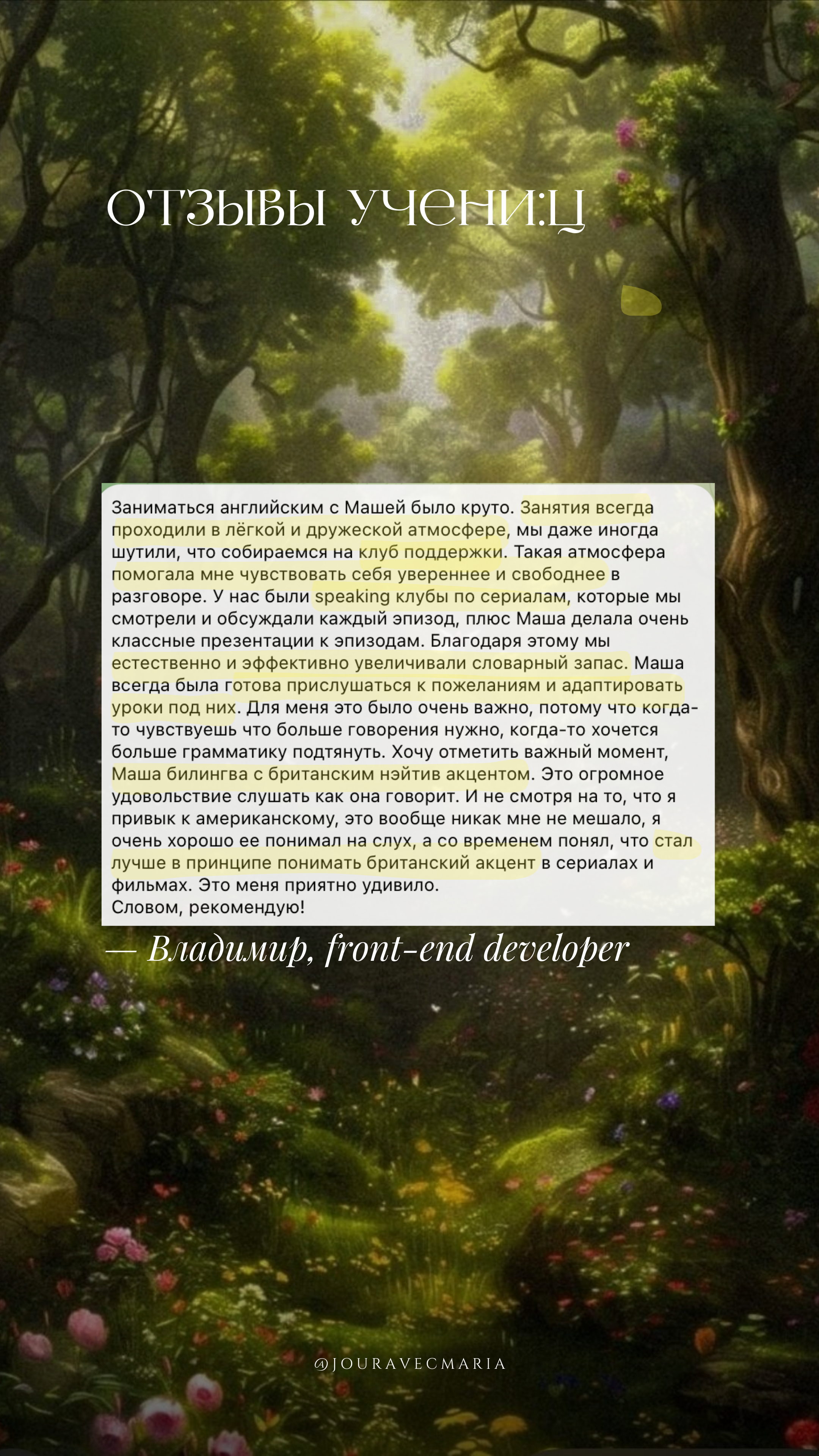 ОТЗЫВЫ УЧЕНИ:Ц

Заниматься английским с Машей было круто. Занятия всегда проходили в лёгкой и дружеской атмосфере, мы даже иногда шутили, что собираемся на клуб поддержки. Такая атмосфера помогала мне чувствовать себя увереннее и свободнее в разговоре. У нас были speaking клубы по сериалам, которые мы смотрели и обсуждали каждый эпизод, плюс Маша делала очень классные презентации к эпизодам. Благодаря этому мы естественно и эффективно увеличивали словарный запас. Маша всегда была готова прислушаться к пожеланиям и адаптировать уроки под них. Для меня это было очень важно, потому что когда-то чувствуешь что больше говорения нужно, когда-то хочется больше грамматику подтянуть. Хочу отметить важный момент, Маша билингва с британским нэйтив акцентом. Это огромное удовольствие слушать как она говорит. И не смотря на то, что я привык к американскому, это вообще никак мне не мешало, я очень хорошо ее понимал на слух, а со временем понял, что стал лучше в принципе понимать британский акцент в сериалах и фильмах. Это меня приятно удивило.
Словом, рекомендую!

— Владимир, front-end developer

@JOURAVECMARIA